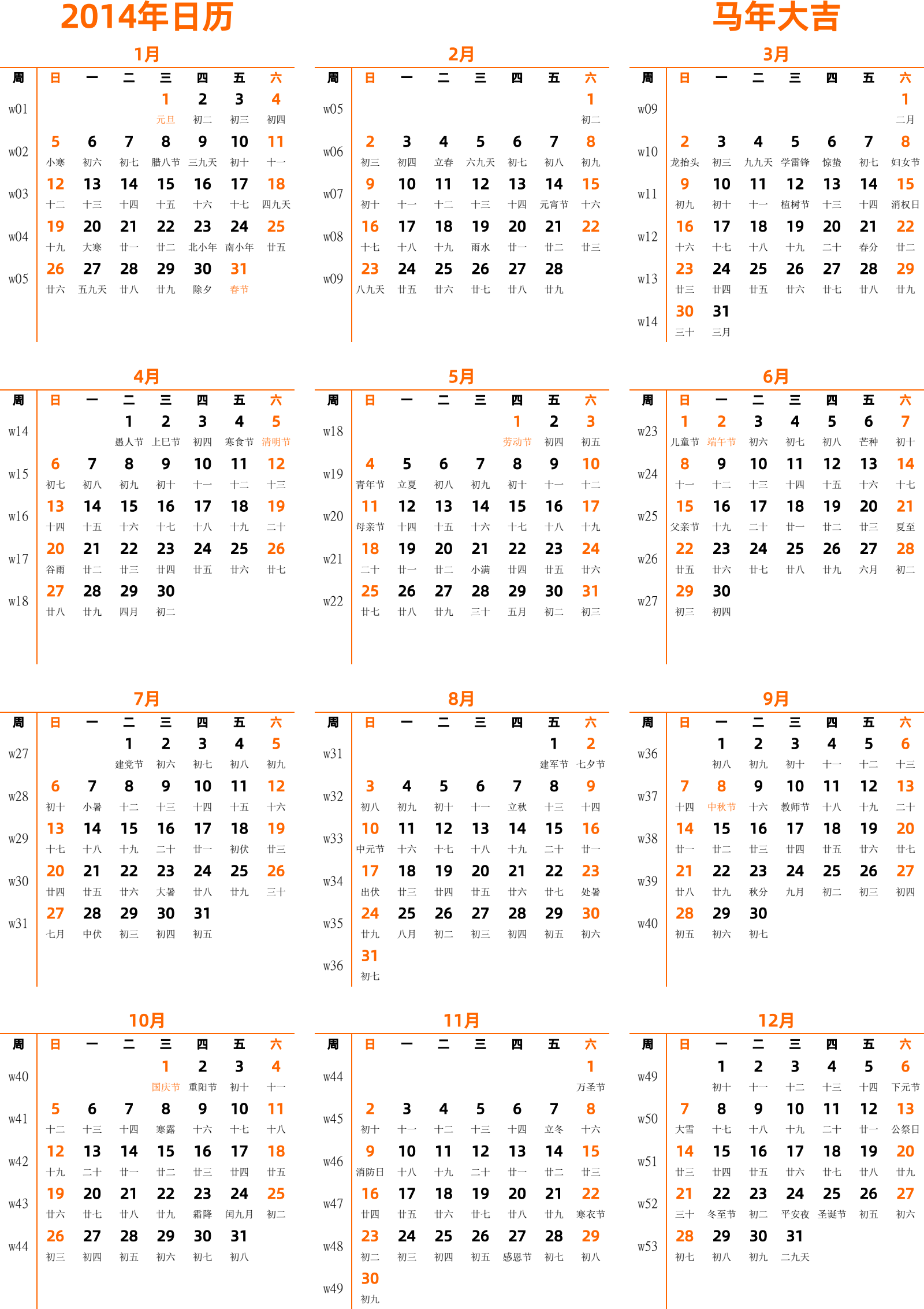 2014年日历

马年大吉

1月

| 周 | 日 | 一 | 二 | 三 | 四 | 五 | 六 |
|---|---|---|---|---|---|---|---|
| w01 | | | | 1 元旦 | 2 初二 | 3 初三 | 4 初四 |
| w02 | 5 小寒 | 6 初六 | 7 初七 | 8 腊八节 | 9 三九天 | 10 初十 | 11 十一 |
| w03 | 12 十二 | 13 十三 | 14 十四 | 15 十五 | 16 十六 | 17 十七 | 18 四九天 |
| w04 | 19 十九 | 20 大寒 | 21 廿一 | 22 廿二 | 23 北小年 | 24 南小年 | 25 廿五 |
| w05 | 26 廿六 | 27 五九天 | 28 廿八 | 29 廿九 | 30 除夕 | 31 春节 | |

2月

| 周 | 日 | 一 | 二 | 三 | 四 | 五 | 六 |
|---|---|---|---|---|---|---|---|
| w05 | | | | | | | 1 初二 |
| w06 | 2 初三 | 3 初四 | 4 立春 | 5 六九天 | 6 初七 | 7 初八 | 8 初九 |
| w07 | 9 初十 | 10 十一 | 11 十二 | 12 十三 | 13 十四 | 14 元宵节 | 15 十六 |
| w08 | 16 十七 | 17 十八 | 18 十九 | 19 雨水 | 20 廿一 | 21 廿二 | 22 廿三 |
| w09 | 23 八九天 | 24 廿五 | 25 廿六 | 26 廿七 | 27 廿八 | 28 廿九 | |

3月

| 周 | 日 | 一 | 二 | 三 | 四 | 五 | 六 |
|---|---|---|---|---|---|---|---|
| w09 | | | | | | | 1 二月 |
| w10 | 2 龙抬头 | 3 初三 | 4 九九天 | 5 学雷锋 | 6 惊蛰 | 7 初七 | 8 妇女节 |
| w11 | 9 初九 | 10 初十 | 11 十一 | 12 植树节 | 13 十三 | 14 十四 | 15 消权日 |
| w12 | 16 十六 | 17 十七 | 18 十八 | 19 十九 | 20 二十 | 21 春分 | 22 廿二 |
| w13 | 23 廿三 | 24 廿四 | 25 廿五 | 26 廿六 | 27 廿七 | 28 廿八 | 29 廿九 |
| w14 | 30 三十 | 31 三月 | | | | | |

4月

| 周 | 日 | 一 | 二 | 三 | 四 | 五 | 六 |
|---|---|---|---|---|---|---|---|
| w14 | | | 1 愚人节 | 2 上巳节 | 3 初四 | 4 寒食节 | 5 清明节 |
| w15 | 6 初七 | 7 初八 | 8 初九 | 9 初十 | 10 十一 | 11 十二 | 12 十三 |
| w16 | 13 十四 | 14 十五 | 15 十六 | 16 十七 | 17 十八 | 18 十九 | 19 二十 |
| w17 | 20 谷雨 | 21 廿二 | 22 廿三 | 23 廿四 | 24 廿五 | 25 廿六 | 26 廿七 |
| w18 | 27 廿八 | 28 廿九 | 29 四月 | 30 初二 | | | |

5月

| 周 | 日 | 一 | 二 | 三 | 四 | 五 | 六 |
|---|---|---|---|---|---|---|---|
| w18 | | | | | 1 劳动节 | 2 初四 | 3 初五 |
| w19 | 4 青年节 | 5 立夏 | 6 初八 | 7 初九 | 8 初十 | 9 十一 | 10 十二 |
| w20 | 11 母亲节 | 12 十四 | 13 十五 | 14 十六 | 15 十七 | 16 十八 | 17 十九 |
| w21 | 18 二十 | 19 廿一 | 20 廿二 | 21 小满 | 22 廿四 | 23 廿五 | 24 廿六 |
| w22 | 25 廿七 | 26 廿八 | 27 廿九 | 28 三十 | 29 五月 | 30 初二 | 31 初三 |

6月

| 周 | 日 | 一 | 二 | 三 | 四 | 五 | 六 |
|---|---|---|---|---|---|---|---|
| w23 | 1 儿童节 | 2 端午节 | 3 初六 | 4 初七 | 5 初八 | 6 芒种 | 7 初十 |
| w24 | 8 十一 | 9 十二 | 10 十三 | 11 十四 | 12 十五 | 13 十六 | 14 十七 |
| w25 | 15 父亲节 | 16 十九 | 17 二十 | 18 廿一 | 19 廿二 | 20 廿三 | 21 夏至 |
| w26 | 22 廿五 | 23 廿六 | 24 廿七 | 25 廿八 | 26 廿九 | 27 六月 | 28 初二 |
| w27 | 29 初三 | 30 初四 | | | | | |

7月

| 周 | 日 | 一 | 二 | 三 | 四 | 五 | 六 |
|---|---|---|---|---|---|---|---|
| w27 | | | 1 建党节 | 2 初六 | 3 初七 | 4 初八 | 5 初九 |
| w28 | 6 初十 | 7 小暑 | 8 十二 | 9 十三 | 10 十四 | 11 十五 | 12 十六 |
| w29 | 13 十七 | 14 十八 | 15 十九 | 16 二十 | 17 廿一 | 18 初伏 | 19 廿三 |
| w30 | 20 廿四 | 21 廿五 | 22 廿六 | 23 大暑 | 24 廿八 | 25 廿九 | 26 三十 |
| w31 | 27 七月 | 28 中伏 | 29 初三 | 30 初四 | 31 初五 | | |

8月

| 周 | 日 | 一 | 二 | 三 | 四 | 五 | 六 |
|---|---|---|---|---|---|---|---|
| w31 | | | | | | 1 建军节 | 2 七夕节 |
| w32 | 3 初八 | 4 初九 | 5 初十 | 6 十一 | 7 立秋 | 8 十三 | 9 十四 |
| w33 | 10 中元节 | 11 十六 | 12 十七 | 13 十八 | 14 十九 | 15 二十 | 16 廿一 |
| w34 | 17 出伏 | 18 廿三 | 19 廿四 | 20 廿五 | 21 廿六 | 22 廿七 | 23 处暑 |
| w35 | 24 廿九 | 25 八月 | 26 初二 | 27 初三 | 28 初四 | 29 初五 | 30 初六 |
| w36 | 31 初七 | | | | | | |

9月

| 周 | 日 | 一 | 二 | 三 | 四 | 五 | 六 |
|---|---|---|---|---|---|---|---|
| w36 | | 1 初八 | 2 初九 | 3 初十 | 4 十一 | 5 十二 | 6 十三 |
| w37 | 7 十四 | 8 中秋节 | 9 十六 | 10 教师节 | 11 十八 | 12 十九 | 13 二十 |
| w38 | 14 廿一 | 15 廿二 | 16 廿三 | 17 廿四 | 18 廿五 | 19 廿六 | 20 廿七 |
| w39 | 21 廿八 | 22 廿九 | 23 秋分 | 24 九月 | 25 初二 | 26 初三 | 27 初四 |
| w40 | 28 初五 | 29 初六 | 30 初七 | | | | |

10月

| 周 | 日 | 一 | 二 | 三 | 四 | 五 | 六 |
|---|---|---|---|---|---|---|---|
| w40 | | | | 1 国庆节 | 2 重阳节 | 3 初十 | 4 十一 |
| w41 | 5 十二 | 6 十三 | 7 十四 | 8 寒露 | 9 十六 | 10 十七 | 11 十八 |
| w42 | 12 十九 | 13 二十 | 14 廿一 | 15 廿二 | 16 廿三 | 17 廿四 | 18 廿五 |
| w43 | 19 廿六 | 20 廿七 | 21 廿八 | 22 廿九 | 23 霜降 | 24 闰九月 | 25 初二 |
| w44 | 26 初三 | 27 初四 | 28 初五 | 29 初六 | 30 初七 | 31 初八 | |

11月

| 周 | 日 | 一 | 二 | 三 | 四 | 五 | 六 |
|---|---|---|---|---|---|---|---|
| w44 | | | | | | | 1 万圣节 |
| w45 | 2 初十 | 3 十一 | 4 十二 | 5 十三 | 6 十四 | 7 立冬 | 8 十六 |
| w46 | 9 消防日 | 10 十八 | 11 十九 | 12 二十 | 13 廿一 | 14 廿二 | 15 廿三 |
| w47 | 16 廿四 | 17 廿五 | 18 廿六 | 19 廿七 | 20 廿八 | 21 廿九 | 22 寒衣节 |
| w48 | 23 初二 | 24 初三 | 25 初四 | 26 初五 | 27 感恩节 | 28 初七 | 29 初八 |
| w49 | 30 初九 | | | | | | |

12月

| 周 | 日 | 一 | 二 | 三 | 四 | 五 | 六 |
|---|---|---|---|---|---|---|---|
| w49 | | 1 初十 | 2 十一 | 3 十二 | 4 十三 | 5 十四 | 6 下元节 |
| w50 | 7 大雪 | 8 十七 | 9 十八 | 10 十九 | 11 二十 | 12 廿一 | 13 公祭日 |
| w51 | 14 廿三 | 15 廿四 | 16 廿五 | 17 廿六 | 18 廿七 | 19 廿八 | 20 廿九 |
| w52 | 21 三十 | 22 冬至节 | 23 初二 | 24 平安夜 | 25 圣诞节 | 26 初五 | 27 初六 |
| w53 | 28 初七 | 29 初八 | 30 初九 | 31 二九天 | | | |